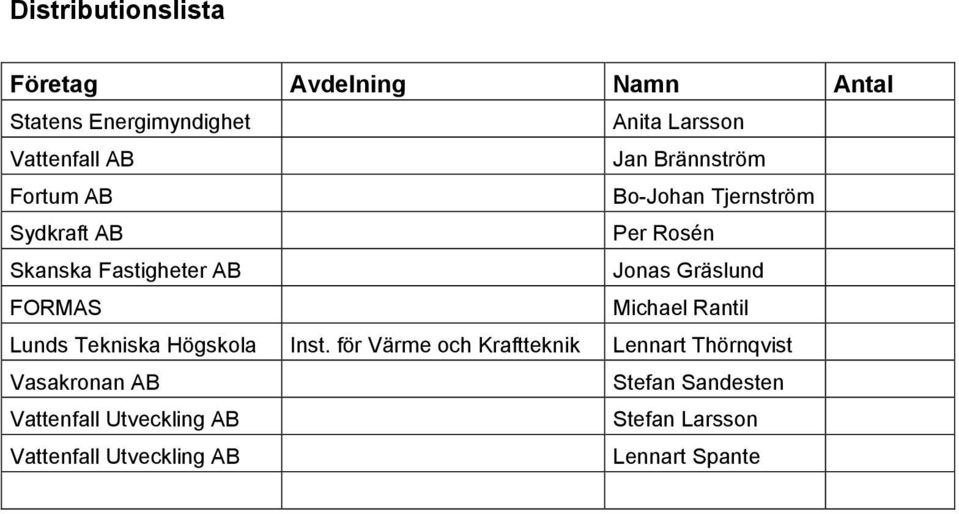 Distributionslista

| Företag | Avdelning | Namn | Antal |
|---|---|---|---|
| Statens Energimyndighet | | Anita Larsson | |
| Vattenfall AB | | Jan Brännström | |
| Fortum AB | | Bo-Johan Tjernström | |
| Sydkraft AB | | Per Rosén | |
| Skanska Fastigheter AB | | Jonas Gräslund | |
| FORMAS | | Michael Rantil | |
| Lunds Tekniska Högskola | Inst. för Värme och Kraftteknik | Lennart Thörnqvist | |
| Vasakronan AB | | Stefan Sandesten | |
| Vattenfall Utveckling AB | | Stefan Larsson | |
| Vattenfall Utveckling AB | | Lennart Spante | |
| | | | |